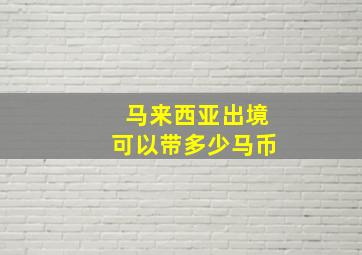 马来西亚出境
可以带多少马币